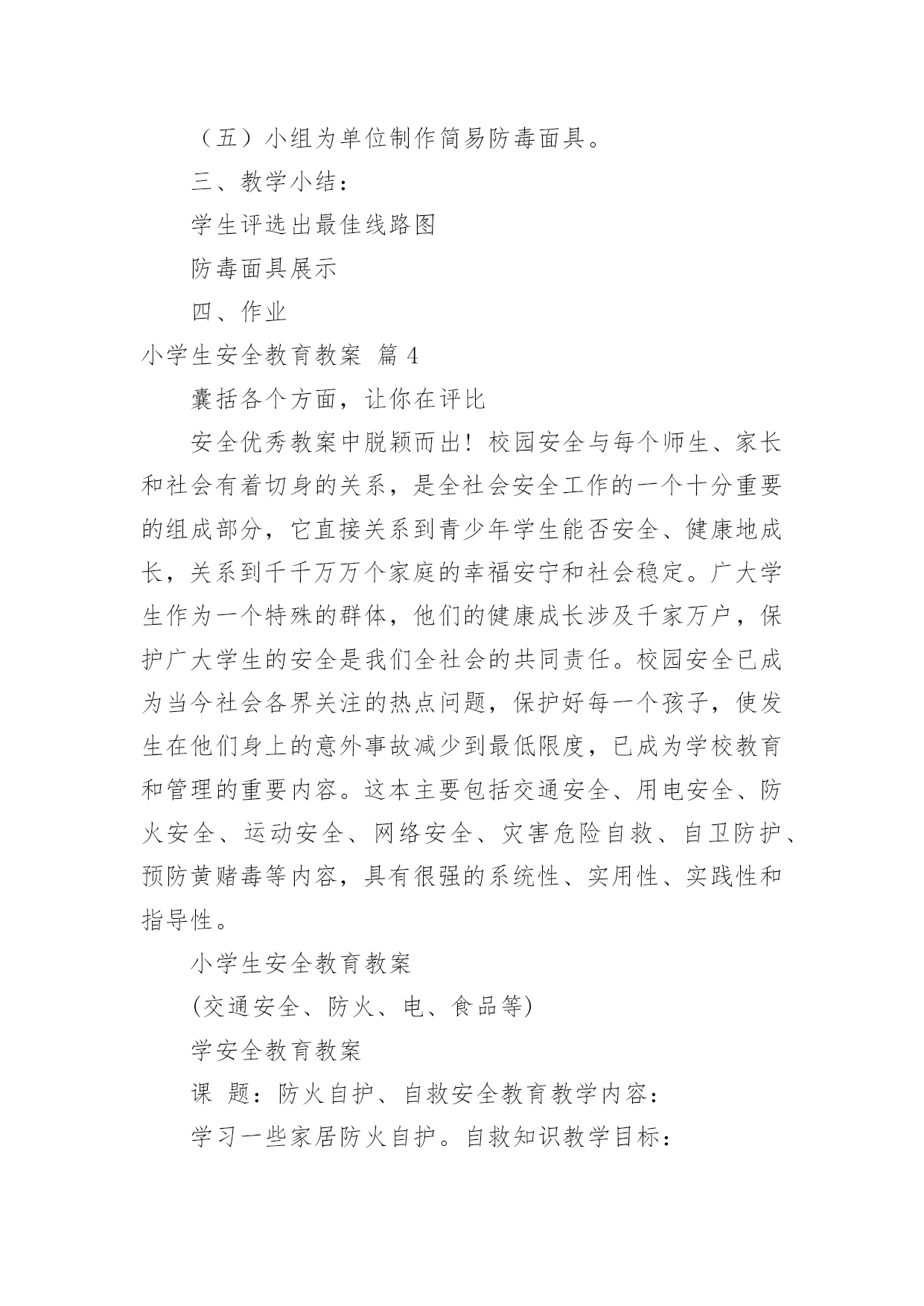 （五）小组为单位制作简易防毒面具。

三、教学小结：

学生评选出最佳线路图

防毒面具展示

四、作业

小学生安全教育教案 篇 4

囊括各个方面，让你在评比

安全优秀教案中脱颖而出！校园安全与每个师生、家长和社会有着切身的关系，是全社会安全工作的一个十分重要的组成部分，它直接关系到青少年学生能否安全、健康地成长，关系到千千万万个家庭的幸福安宁和社会稳定。广大学生作为一个特殊的群体，他们的健康成长涉及千家万户，保护广大学生的安全是我们全社会的共同责任。校园安全已成为当今社会各界关注的热点问题，保护好每一个孩子，使发生在他们身上的意外事故减少到最低限度，已成为学校教育和管理的重要内容。这本主要包括交通安全、用电安全、防火安全、运动安全、网络安全、灾害危险自救、自卫防护、预防黄赌毒等内容，具有很强的系统性、实用性、实践性和指导性。

小学生安全教育教案

(交通安全、防火、电、食品等)

学安全教育教案

课 题：防火自护、自救安全教育教学内容：

学习一些家居防火自护。自救知识教学目标：